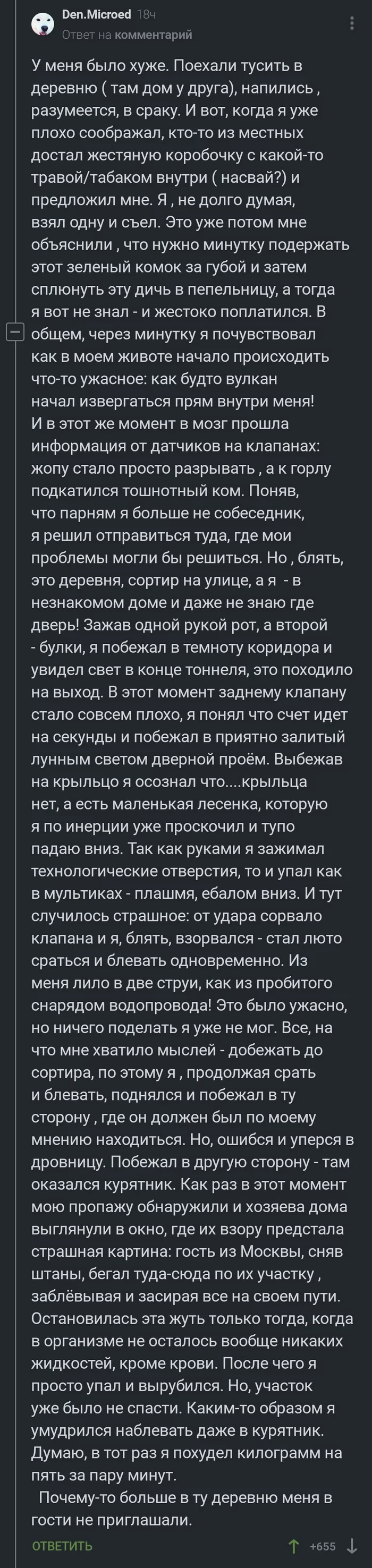 Den.Microed 18ч
Ответ на комментарий

У меня было хуже. Поехали тусить в деревню ( там дом у друга), напились , разумеется, в сраку. И вот, когда я уже плохо соображал, кто-то из местных достал жестяную коробочку с какой-то травой/табаком внутри ( насвай?) и предложил мне. Я , не долго думая, взял одну и съел. Это уже потом мне объяснили , что нужно минутку подержать этот зеленый комок за губой и затем сплюнуть эту дичь в пепельницу, а тогда я вот не знал - и жестоко поплатился. В общем, через минутку я почувствовал как в моем животе начало происходить что-то ужасное: как будто вулкан начал извергаться прям внутри меня! И в этот же момент в мозг прошла информация от датчиков на клапанах: жопу стало просто разрывать , а к горлу подкатился тошнотный ком. Поняв, что парням я больше не собеседник, я решил отправиться туда, где мои проблемы могли бы решиться. Но , блять, это деревня, сортир на улице, а я - в незнакомом доме и даже не знаю где дверь! Зажав одной рукой рот, а второй - булки, я побежал в темноту коридора и увидел свет в конце тоннеля, это походило на выход. В этот момент заднему клапану стало совсем плохо, я понял что счет идет на секунды и побежал в приятно залитый лунным светом дверной проём. Выбежав на крыльцо я осознал что....крыльца нет, а есть маленькая лесенка, которую я по инерции уже проскочил и тупо падаю вниз. Так как руками я зажимал технологические отверстия, то и упал как в мультиках - плашмя, ебалом вниз. И тут случилось страшное: от удара сорвало клапана и я, блять, взорвался - стал люто сраться и блевать одновременно. Из меня лило в две струи, как из пробитого снарядом водопровода! Это было ужасно, но ничего поделать я уже не мог. Все, на что мне хватило мыслей - добежать до сортира, по этому я , продолжая срать и блевать, поднялся и побежал в ту сторону , где он должен был по моему мнению находиться. Но, ошибся и уперся в дровницу. Побежал в другую сторону - там оказался курятник. Как раз в этот момент мою пропажу обнаружили и хозяева дома выглянули в окно, где их взору предстала страшная картина: гость из Москвы, сняв штаны, бегал туда-сюда по их участку , заблёвывая и засирая все на своем пути. Остановилась эта жуть только тогда, когда в организме не осталось вообще никаких жидкостей, кроме крови. После чего я просто упал и вырубился. Но, участок уже было не спасти. Каким-то образом я умудрился наблевать даже в курятник. Думаю, в тот раз я похудел килограмм на пять за пару минут.
 Почему-то больше в ту деревню меня в гости не приглашали.

ОТВЕТИТЬ +655